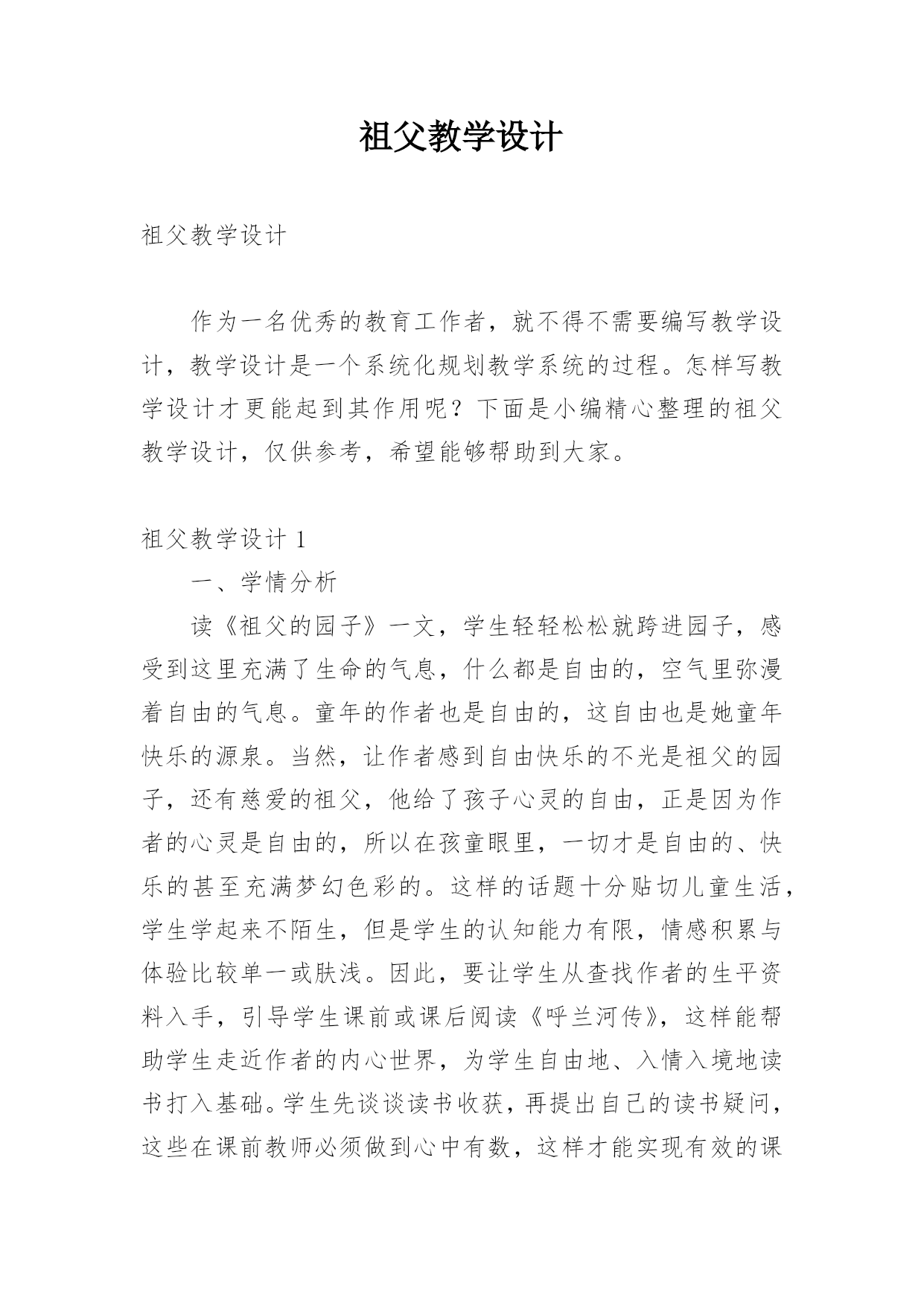 祖父教学设计

祖父教学设计

作为一名优秀的教育工作者，就不得不需要编写教学设计，教学设计是一个系统化规划教学系统的过程。怎样写教学设计才更能起到其作用呢？下面是小编精心整理的祖父教学设计，仅供参考，希望能够帮助到大家。

祖父教学设计 1

一、学情分析

读《祖父的园子》一文，学生轻轻松松就跨进园子，感受到这里充满了生命的气息，什么都是自由的，空气里弥漫着自由的气息。童年的作者也是自由的，这自由也是她童年快乐的源泉。当然，让作者感到自由快乐的不光是祖父的园子，还有慈爱的祖父，他给了孩子心灵的自由，正是因为作者的心灵是自由的，所以在孩童眼里，一切才是自由的、快乐的甚至充满梦幻色彩的。这样的话题十分贴切儿童生活，学生学起来不陌生，但是学生的认知能力有限，情感积累与体验比较单一或肤浅。因此，要让学生从查找作者的生平资料入手，引导学生课前或课后阅读《呼兰河传》，这样能帮助学生走近作者的内心世界，为学生自由地、入情入境地读书打入基础。学生先谈谈读书收获，再提出自己的读书疑问，这些在课前教师必须做到心中有数，这样才能实现有效的课